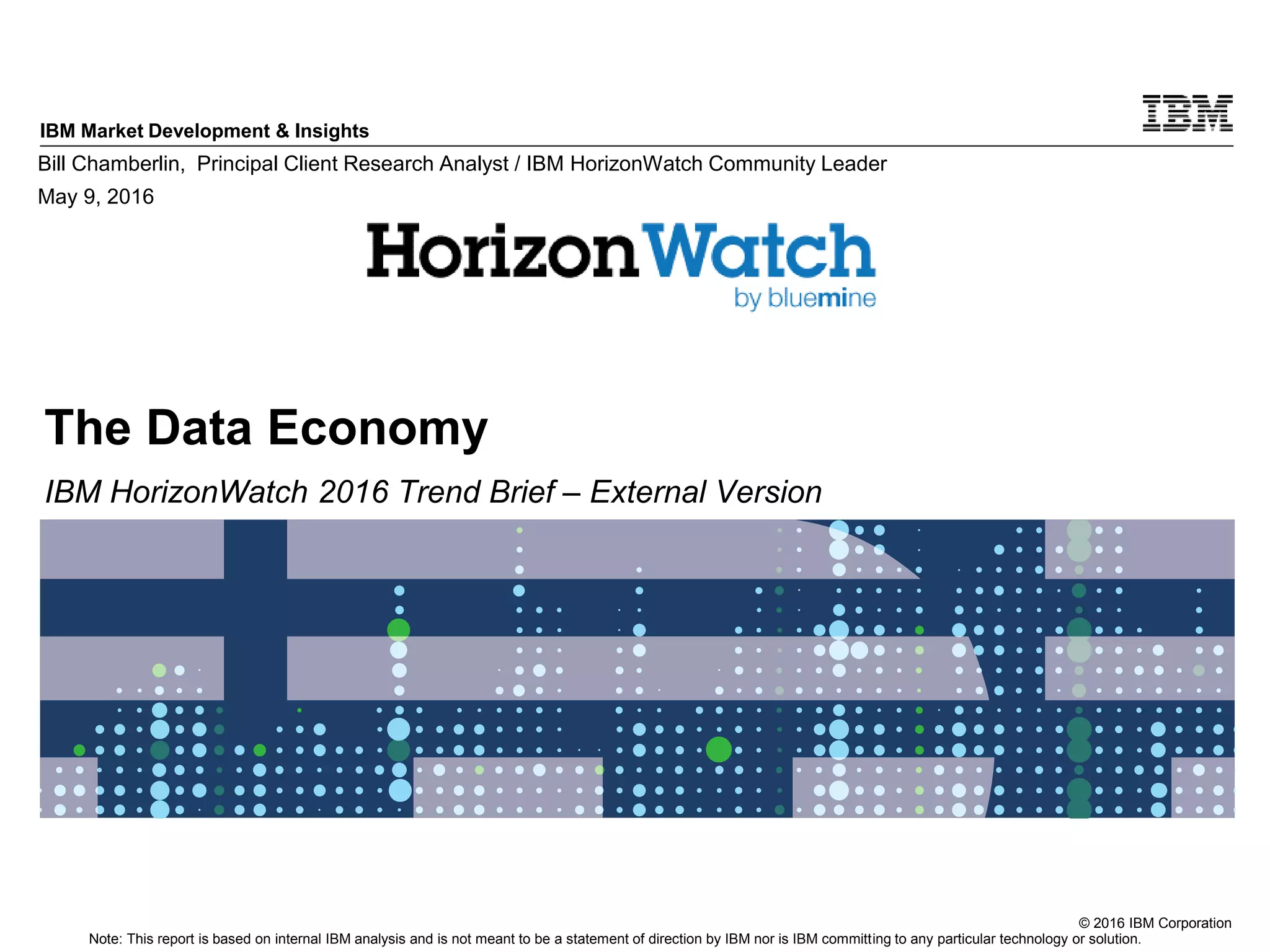 IBM Market Development & Insights

IBM

Bill Chamberlin,  Principal Client Research Analyst / IBM HorizonWatch Community Leader

May 9, 2016

HorizonWatch
by bluemine

The Data Economy

IBM HorizonWatch 2016 Trend Brief – External Version

© 2016 IBM Corporation

Note: This report is based on internal IBM analysis and is not meant to be a statement of direction by IBM nor is IBM committing to any particular technology or solution.